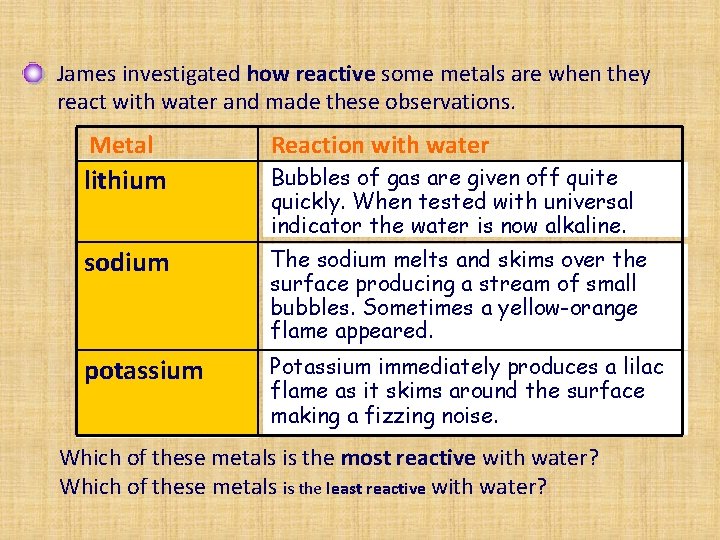 James investigated how reactive some metals are when they react with water and made these observations.

| Metal | Reaction with water |
|---|---|
| lithium | Bubbles of gas are given off quite quickly. When tested with universal indicator the water is now alkaline. |
| sodium | The sodium melts and skims over the surface producing a stream of small bubbles. Sometimes a yellow-orange flame appeared. |
| potassium | Potassium immediately produces a lilac flame as it skims around the surface making a fizzing noise. |

Which of these metals is the most reactive with water?
Which of these metals is the least reactive with water?